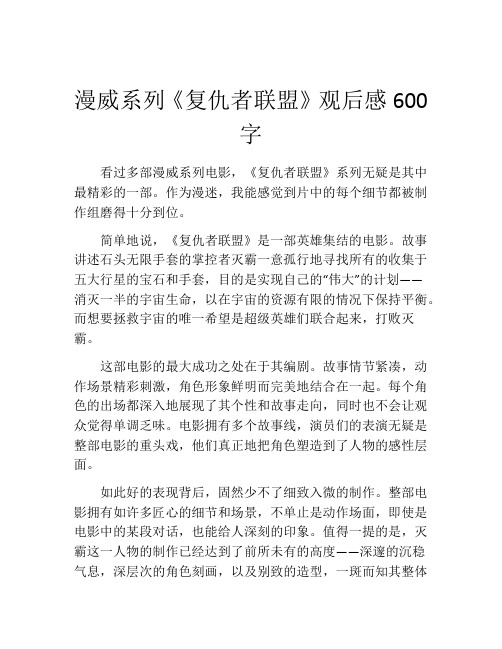 漫威系列《复仇者联盟》观后感 600 字

看过多部漫威系列电影，《复仇者联盟》系列无疑是其中最精彩的一部。作为漫迷，我能感觉到片中的每个细节都被制作组磨得十分到位。

简单地说，《复仇者联盟》是一部英雄集结的电影。故事讲述石头无限手套的掌控者灭霸一意孤行地寻找所有的收集于五大行星的宝石和手套，目的是实现自己的“伟大”的计划——消灭一半的宇宙生命，以在宇宙的资源有限的情况下保持平衡。而想要拯救宇宙的唯一希望是超级英雄们联合起来，打败灭霸。

这部电影的最大成功之处在于其编剧。故事情节紧凑，动作场景精彩刺激，角色形象鲜明而完美地结合在一起。每个角色的出场都深入地展现了其个性和故事走向，同时也不会让观众觉得单调乏味。电影拥有多个故事线，演员们的表演无疑是整部电影的重头戏，他们真正地把角色塑造到了人物的感性层面。

如此好的表现背后，固然少不了细致入微的制作。整部电影拥有如许多匠心的细节和场景，不单止是动作场面，即使是电影中的某段对话，也能给人深刻的印象。值得一提的是，灭霸这一人物的制作已经达到了前所未有的高度——深邃的沉稳气息，深层次的角色刻画，以及别致的造型，一斑而知其整体